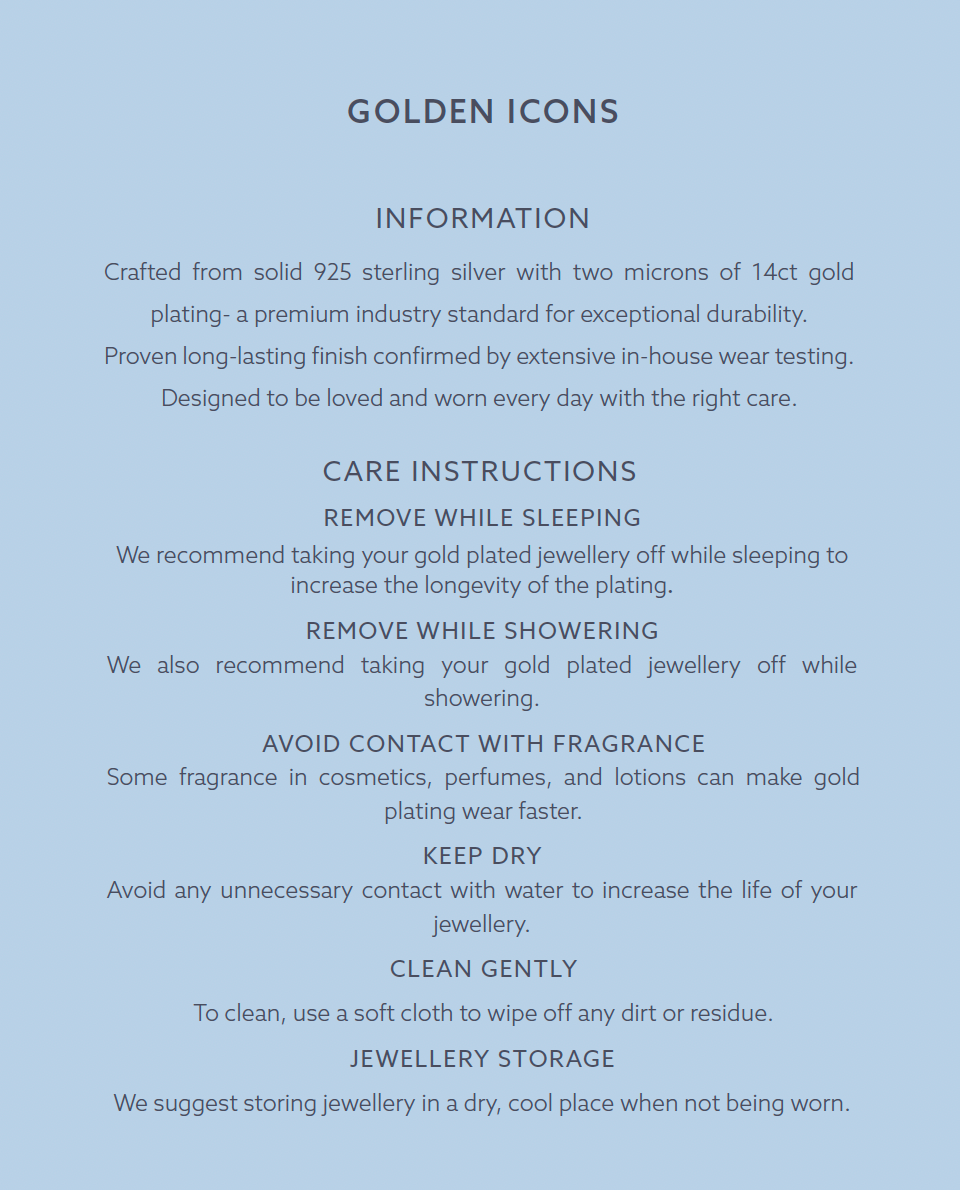 GOLDEN ICONS

INFORMATION

Crafted from solid 925 sterling silver with two microns of 14ct gold plating- a premium industry standard for exceptional durability.

Proven long-lasting finish confirmed by extensive in-house wear testing.

Designed to be loved and worn every day with the right care.

CARE INSTRUCTIONS

REMOVE WHILE SLEEPING

We recommend taking your gold plated jewellery off while sleeping to increase the longevity of the plating.

REMOVE WHILE SHOWERING

We also recommend taking your gold plated jewellery off while showering.

AVOID CONTACT WITH FRAGRANCE

Some fragrance in cosmetics, perfumes, and lotions can make gold plating wear faster.

KEEP DRY

Avoid any unnecessary contact with water to increase the life of your jewellery.

CLEAN GENTLY

To clean, use a soft cloth to wipe off any dirt or residue.

JEWELLERY STORAGE

We suggest storing jewellery in a dry, cool place when not being worn.